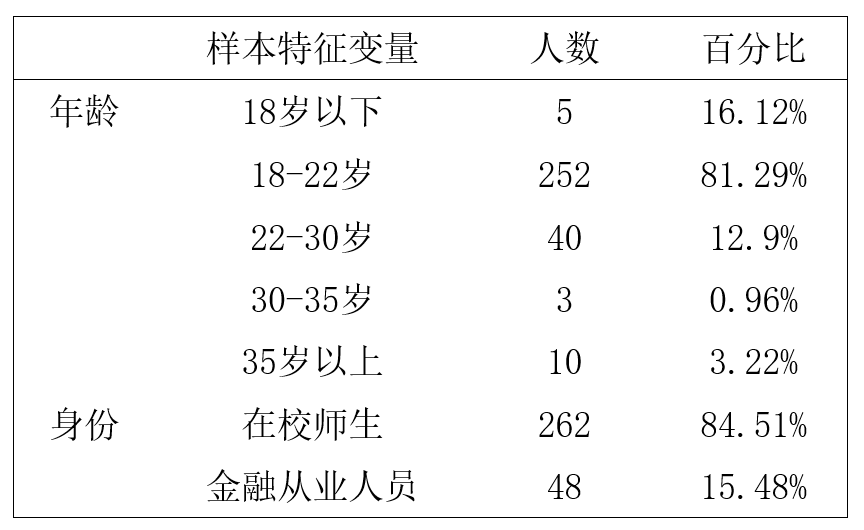 |  | 样本特征变量 | 人数 | 百分比 |
|---|---|---|---|
| 年龄 | 18岁以下 | 5 | 16.12% |
|  | 18-22岁 | 252 | 81.29% |
|  | 22-30岁 | 40 | 12.9% |
|  | 30-35岁 | 3 | 0.96% |
|  | 35岁以上 | 10 | 3.22% |
| 身份 | 在校师生 | 262 | 84.51% |
|  | 金融从业人员 | 48 | 15.48% |